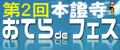 第2回 本證寺
おてらdeフェス